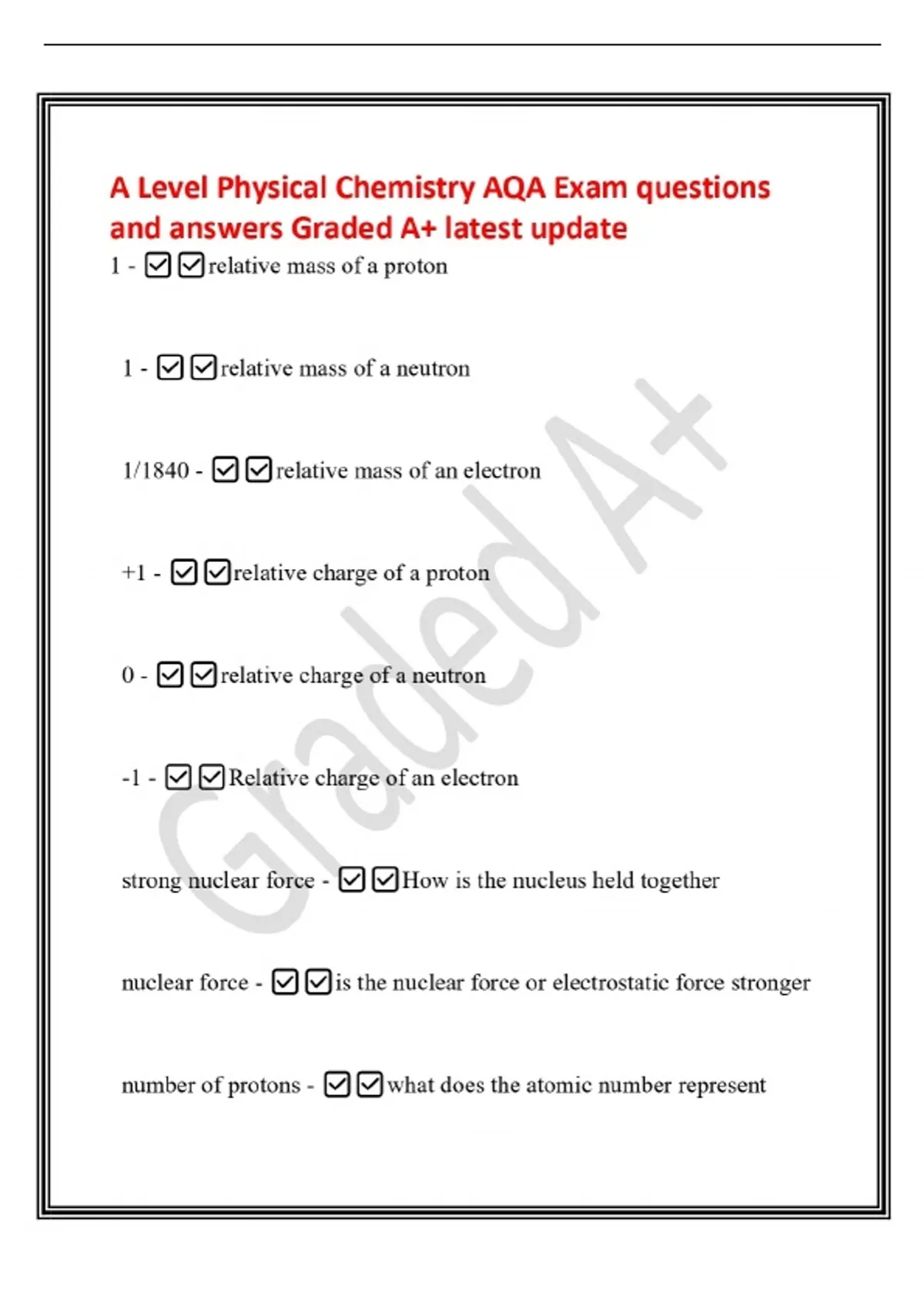 A Level Physical Chemistry AQA Exam questions and answers Graded A+ latest update

1 - ☑☑relative mass of a proton

1 - ☑☑relative mass of a neutron

1/1840 - ☑☑relative mass of an electron

+1 - ☑☑relative charge of a proton

0 - ☑☑relative charge of a neutron

-1 - ☑☑Relative charge of an electron

strong nuclear force - ☑☑How is the nucleus held together

nuclear force - ☑☑is the nuclear force or electrostatic force stronger

number of protons - ☑☑what does the atomic number represent

Graded A+